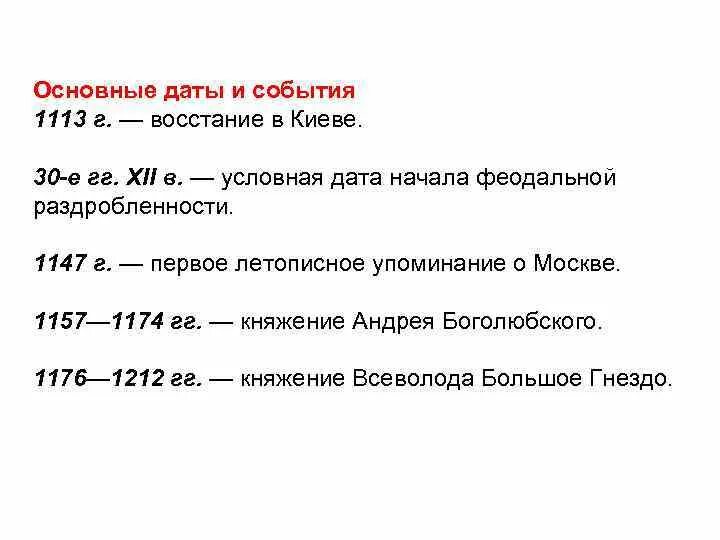 Основные даты и события
1113 г. — восстание в Киеве.

30-е гг. XII в. — условная дата начала феодальной раздробленности.

1147 г. — первое летописное упоминание о Москве.

1157—1174 гг. — княжение Андрея Боголюбского.

1176—1212 гг. — княжение Всеволода Большое Гнездо.